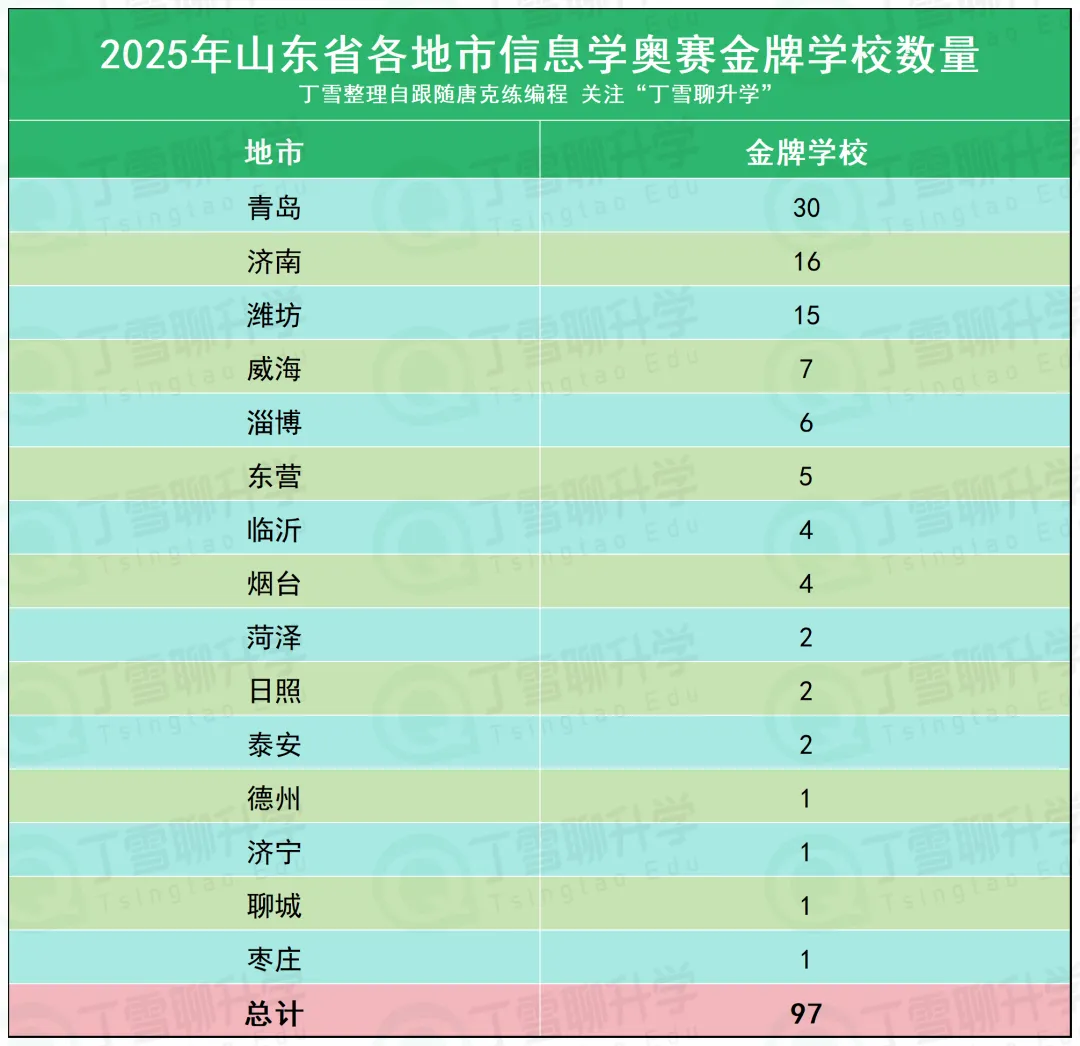 2025年山东省各地市信息学奥赛金牌学校数量
丁雪整理自跟随唐克练编程 关注“丁雪聊升学”

| 地市 | 金牌学校 |
|---|---|
| 青岛 | 30 |
| 济南 | 16 |
| 潍坊 | 15 |
| 威海 | 7 |
| 淄博 | 6 |
| 东营 | 5 |
| 临沂 | 4 |
| 烟台 | 4 |
| 菏泽 | 2 |
| 日照 | 2 |
| 泰安 | 2 |
| 德州 | 1 |
| 济宁 | 1 |
| 聊城 | 1 |
| 枣庄 | 1 |
| 总计 | 97 |

丁雪聊升学 Tsingtao Edu